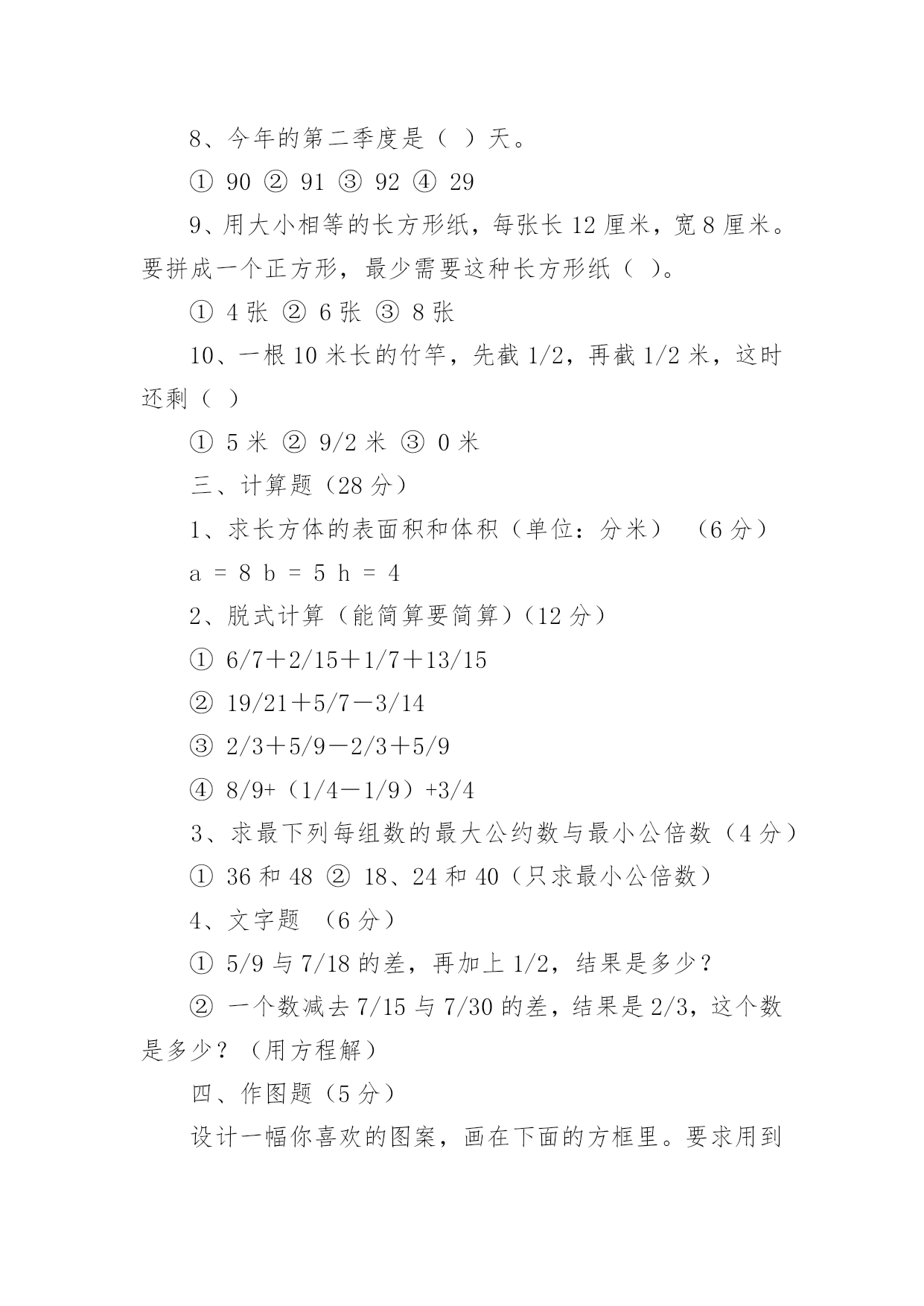 8、今年的第二季度是（ ）天。

① 90 ② 91 ③ 92 ④ 29

9、用大小相等的长方形纸，每张长 12 厘米，宽 8 厘米。要拼成一个正方形，最少需要这种长方形纸（ ）。

① 4 张 ② 6 张 ③ 8 张

10、一根 10 米长的竹竿，先截 1/2，再截 1/2 米，这时还剩（ ）

① 5 米 ② 9/2 米 ③ 0 米

三、计算题（28 分）

1、求长方体的表面积和体积（单位：分米） （6 分）

a = 8 b = 5 h = 4

2、脱式计算（能简算要简算）（12 分）

① 6/7＋2/15＋1/7＋13/15

② 19/21＋5/7－3/14

③ 2/3＋5/9－2/3＋5/9

④ 8/9+（1/4－1/9）+3/4

3、求最下列每组数的最大公约数与最小公倍数（4 分）

① 36 和 48 ② 18、24 和 40（只求最小公倍数）

4、文字题 （6 分）

① 5/9 与 7/18 的差，再加上 1/2，结果是多少？

② 一个数减去 7/15 与 7/30 的差，结果是 2/3，这个数是多少？（用方程解）

四、作图题（5 分）

设计一幅你喜欢的图案，画在下面的方框里。要求用到